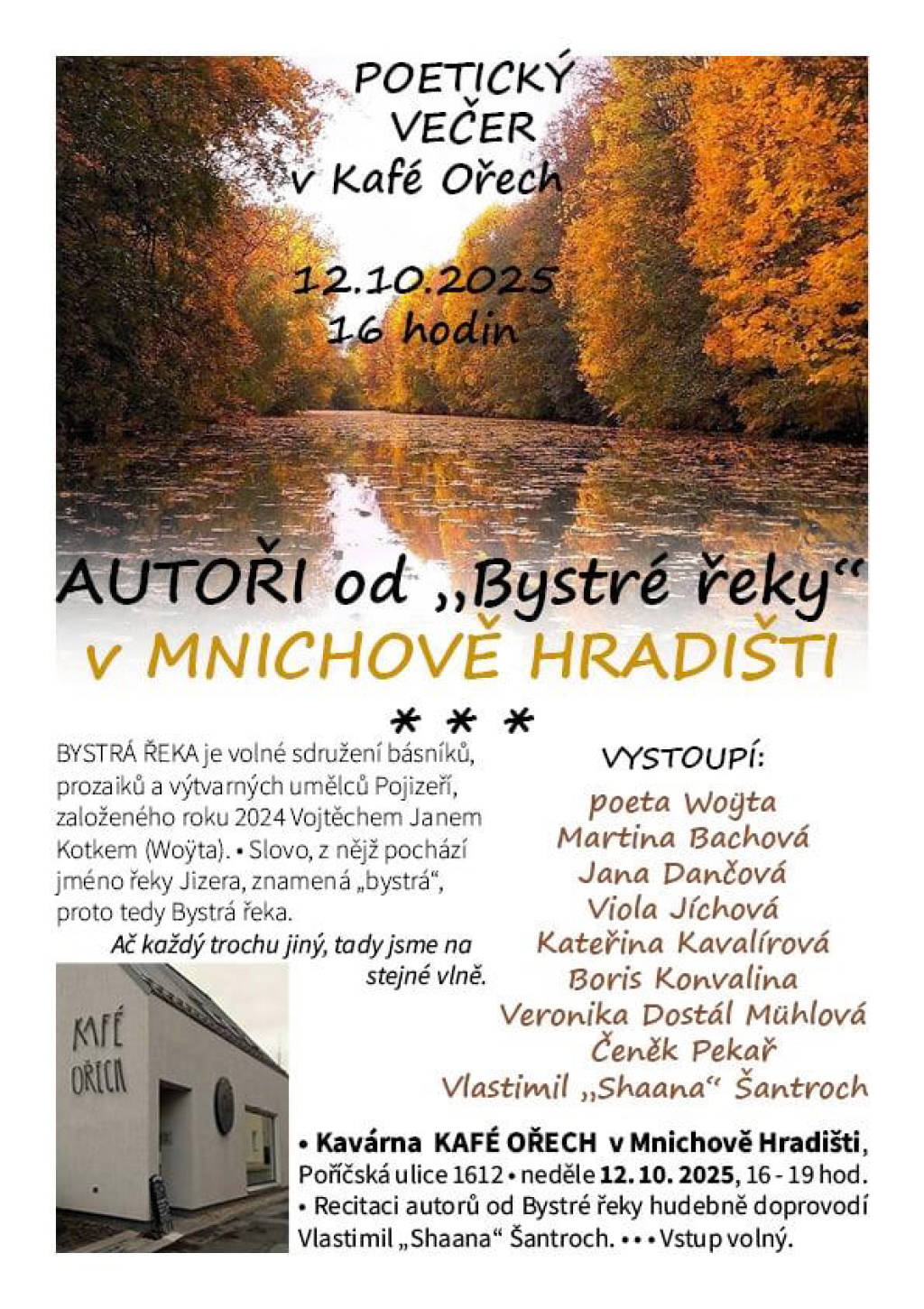 POETICKÝ
VEČER
v Kafé Ořech

12.10.2025
16 hodin

AUTOŘI od „Bystré řeky“
v MNICHOVĚ HRADIŠTI

* * *

BYSTRÁ ŘEKA je volné sdružení básníků, prozaiků a výtvarných umělců Pojizeří, založeného roku 2024 Vojtěchem Janem Kotkem (Woÿta). • Slovo, z nějž pochází jméno řeky Jizera, znamená „bystrá“, proto tedy Bystrá řeka.

Ač každý trochu jiný, tady jsme na stejné vlně.

KAFÉ
OŘECH

VYSTOUPÍ:
poeta Woÿta
Martina Bachová
Jana Dančová
Viola Jíchová
Kateřina Kavalírová
Boris Konvalina
Veronika Dostál Mühlová
Čeněk Pekař
Vlastimil „Shaana“ Šantroch

• Kavárna KAFÉ OŘECH v Mnichově Hradišti, Poříčská ulice 1612 • neděle 12. 10. 2025, 16 - 19 hod. • Recitaci autorů od Bystré řeky hudebně doprovodí Vlastimil „Shaana“ Šantroch. • • • Vstup volný.